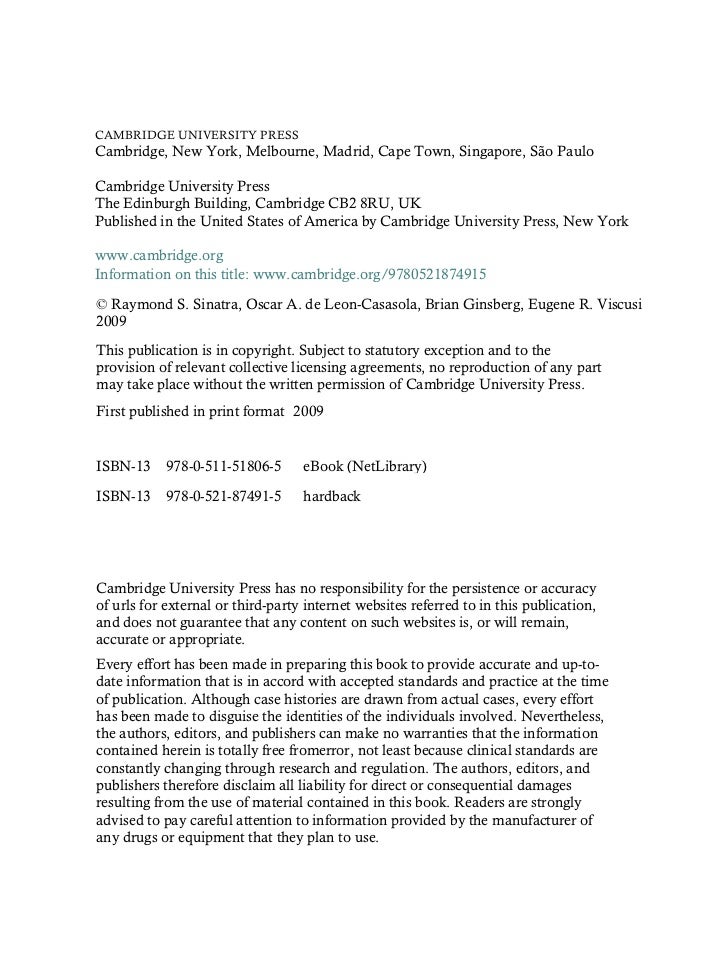 CAMBRIDGE UNIVERSITY PRESS
Cambridge, New York, Melbourne, Madrid, Cape Town, Singapore, São Paulo

Cambridge University Press
The Edinburgh Building, Cambridge CB2 8RU, UK
Published in the United States of America by Cambridge University Press, New York

www.cambridge.org
Information on this title: www.cambridge.org/9780521874915

© Raymond S. Sinatra, Oscar A. de Leon-Casasola, Brian Ginsberg, Eugene R. Viscusi 2009

This publication is in copyright. Subject to statutory exception and to the provision of relevant collective licensing agreements, no reproduction of any part may take place without the written permission of Cambridge University Press.

First published in print format 2009

ISBN-13 978-0-511-51806-5 eBook (NetLibrary)

ISBN-13 978-0-521-87491-5 hardback

Cambridge University Press has no responsibility for the persistence or accuracy of urls for external or third-party internet websites referred to in this publication, and does not guarantee that any content on such websites is, or will remain, accurate or appropriate.

Every effort has been made in preparing this book to provide accurate and up-to-date information that is in accord with accepted standards and practice at the time of publication. Although case histories are drawn from actual cases, every effort has been made to disguise the identities of the individuals involved. Nevertheless, the authors, editors, and publishers can make no warranties that the information contained herein is totally free fromerror, not least because clinical standards are constantly changing through research and regulation. The authors, editors, and publishers therefore disclaim all liability for direct or consequential damages resulting from the use of material contained in this book. Readers are strongly advised to pay careful attention to information provided by the manufacturer of any drugs or equipment that they plan to use.